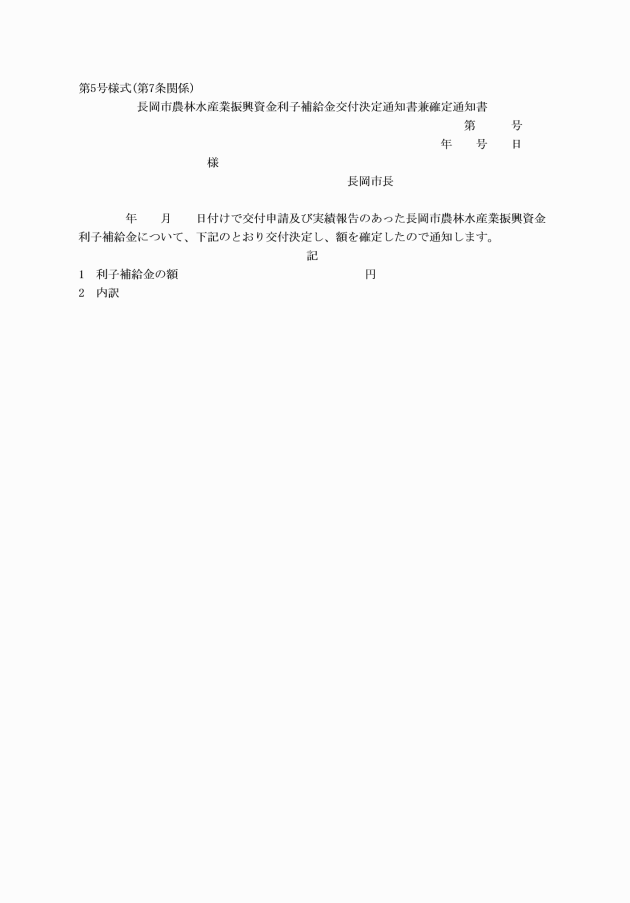 第5号様式(第7条関係)

長岡市農林水産業振興資金利子補給金交付決定通知書兼確定通知書

第　　号

年　　号　　日

様

長岡市長

年　　月　　日付けで交付申請及び実績報告のあった長岡市農林水産業振興資金利子補給金について、下記のとおり交付決定し、額を確定したので通知します。

記

1　利子補給金の額　　　　　　　　　　　　円

2　内訳